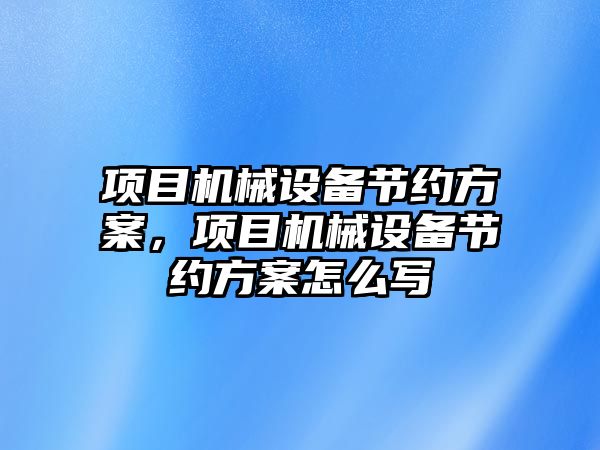 项目机械设备节约方案，项目机械设备节约方案怎么写